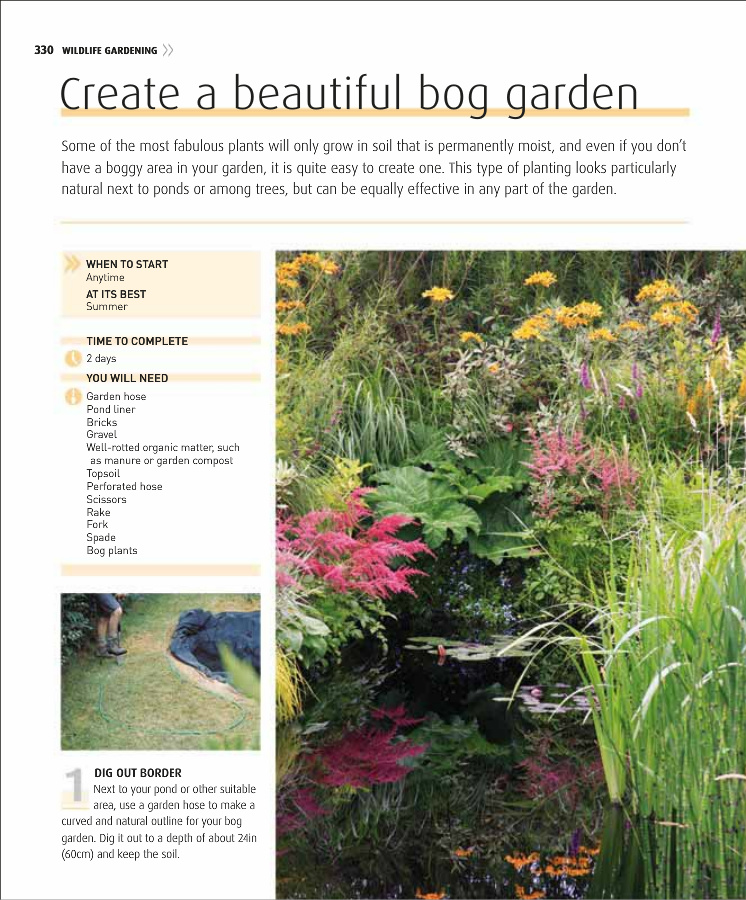 330 WILDLIFE GARDENING

Create a beautiful bog garden

Some of the most fabulous plants will only grow in soil that is permanently moist, and even if you don't have a boggy area in your garden, it is quite easy to create one. This type of planting looks particularly natural next to ponds or among trees, but can be equally effective in any part of the garden.

WHEN TO START
Anytime
AT ITS BEST
Summer

TIME TO COMPLETE
2 days
YOU WILL NEED
Garden hose
Pond liner
Bricks
Gravel
Well-rotted organic matter, such as manure or garden compost
Topsoil
Perforated hose
Scissors
Rake
Fork
Spade
Bog plants

1 DIG OUT BORDER
Next to your pond or other suitable area, use a garden hose to make a curved and natural outline for your bog garden. Dig it out to a depth of about 24in (60cm) and keep the soil.